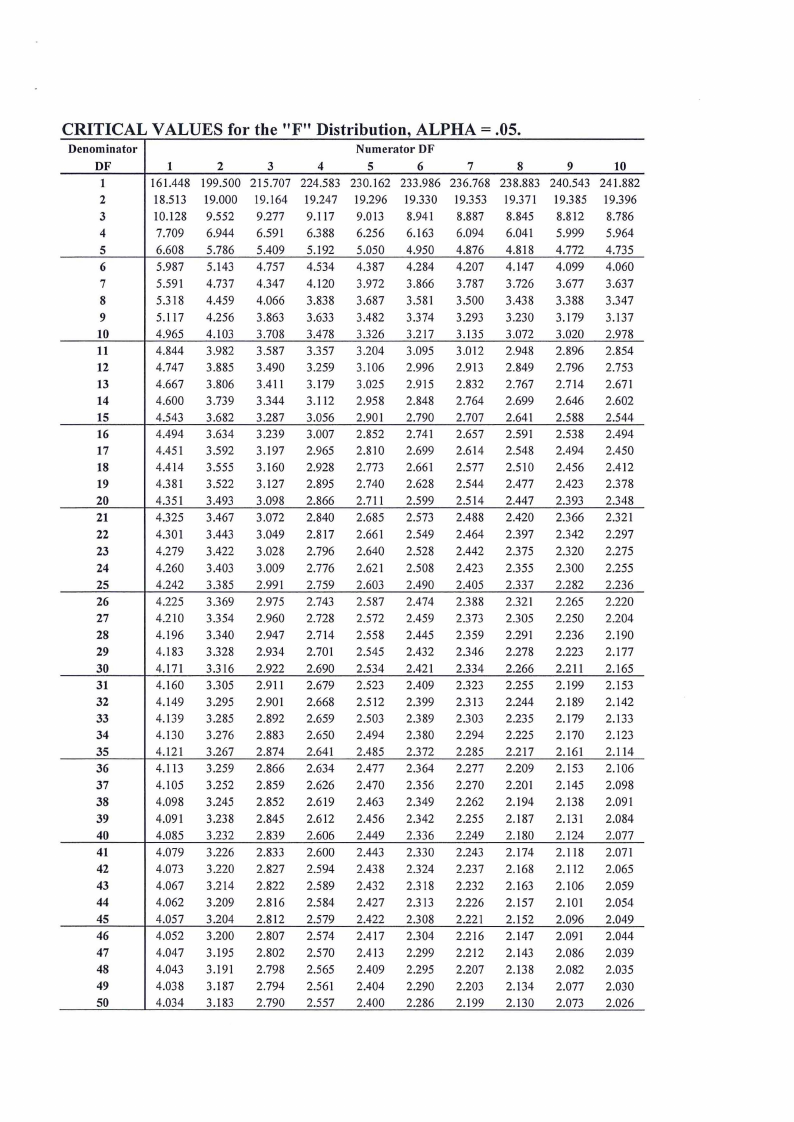 CRITICAL VALUES for the "F" Distribution, ALPHA = .05.

| Denominator DF | Numerator DF 1 | 2 | 3 | 4 | 5 | 6 | 7 | 8 | 9 | 10 |
|---|---|---|---|---|---|---|---|---|---|---|
| 1 | 161.448 | 199.500 | 215.707 | 224.583 | 230.162 | 233.986 | 236.768 | 238.883 | 240.543 | 241.882 |
| 2 | 18.513 | 19.000 | 19.164 | 19.247 | 19.296 | 19.330 | 19.353 | 19.371 | 19.385 | 19.396 |
| 3 | 10.128 | 9.552 | 9.277 | 9.117 | 9.013 | 8.941 | 8.887 | 8.845 | 8.812 | 8.786 |
| 4 | 7.709 | 6.944 | 6.591 | 6.388 | 6.256 | 6.163 | 6.094 | 6.041 | 5.999 | 5.964 |
| 5 | 6.608 | 5.786 | 5.409 | 5.192 | 5.050 | 4.950 | 4.876 | 4.818 | 4.772 | 4.735 |
| 6 | 5.987 | 5.143 | 4.757 | 4.534 | 4.387 | 4.284 | 4.207 | 4.147 | 4.099 | 4.060 |
| 7 | 5.591 | 4.737 | 4.347 | 4.120 | 3.972 | 3.866 | 3.787 | 3.726 | 3.677 | 3.637 |
| 8 | 5.318 | 4.459 | 4.066 | 3.838 | 3.687 | 3.581 | 3.500 | 3.438 | 3.388 | 3.347 |
| 9 | 5.117 | 4.256 | 3.863 | 3.633 | 3.482 | 3.374 | 3.293 | 3.230 | 3.179 | 3.137 |
| 10 | 4.965 | 4.103 | 3.708 | 3.478 | 3.326 | 3.217 | 3.135 | 3.072 | 3.020 | 2.978 |
| 11 | 4.844 | 3.982 | 3.587 | 3.357 | 3.204 | 3.095 | 3.012 | 2.948 | 2.896 | 2.854 |
| 12 | 4.747 | 3.885 | 3.490 | 3.259 | 3.106 | 2.996 | 2.913 | 2.849 | 2.796 | 2.753 |
| 13 | 4.667 | 3.806 | 3.411 | 3.179 | 3.025 | 2.915 | 2.832 | 2.767 | 2.714 | 2.671 |
| 14 | 4.600 | 3.739 | 3.344 | 3.112 | 2.958 | 2.848 | 2.764 | 2.699 | 2.646 | 2.602 |
| 15 | 4.543 | 3.682 | 3.287 | 3.056 | 2.901 | 2.790 | 2.707 | 2.641 | 2.588 | 2.544 |
| 16 | 4.494 | 3.634 | 3.239 | 3.007 | 2.852 | 2.741 | 2.657 | 2.591 | 2.538 | 2.494 |
| 17 | 4.451 | 3.592 | 3.197 | 2.965 | 2.810 | 2.699 | 2.614 | 2.548 | 2.494 | 2.450 |
| 18 | 4.414 | 3.555 | 3.160 | 2.928 | 2.773 | 2.661 | 2.577 | 2.510 | 2.456 | 2.412 |
| 19 | 4.381 | 3.522 | 3.127 | 2.895 | 2.740 | 2.628 | 2.544 | 2.477 | 2.423 | 2.378 |
| 20 | 4.351 | 3.493 | 3.098 | 2.866 | 2.711 | 2.599 | 2.514 | 2.447 | 2.393 | 2.348 |
| 21 | 4.325 | 3.467 | 3.072 | 2.840 | 2.685 | 2.573 | 2.488 | 2.420 | 2.366 | 2.321 |
| 22 | 4.301 | 3.443 | 3.049 | 2.817 | 2.661 | 2.549 | 2.464 | 2.397 | 2.342 | 2.297 |
| 23 | 4.279 | 3.422 | 3.028 | 2.796 | 2.640 | 2.528 | 2.442 | 2.375 | 2.320 | 2.275 |
| 24 | 4.260 | 3.403 | 3.009 | 2.776 | 2.621 | 2.508 | 2.423 | 2.355 | 2.300 | 2.255 |
| 25 | 4.242 | 3.385 | 2.991 | 2.759 | 2.603 | 2.490 | 2.405 | 2.337 | 2.282 | 2.236 |
| 26 | 4.225 | 3.369 | 2.975 | 2.743 | 2.587 | 2.474 | 2.388 | 2.321 | 2.265 | 2.220 |
| 27 | 4.210 | 3.354 | 2.960 | 2.728 | 2.572 | 2.459 | 2.373 | 2.305 | 2.250 | 2.204 |
| 28 | 4.196 | 3.340 | 2.947 | 2.714 | 2.558 | 2.445 | 2.359 | 2.291 | 2.236 | 2.190 |
| 29 | 4.183 | 3.328 | 2.934 | 2.701 | 2.545 | 2.432 | 2.346 | 2.278 | 2.223 | 2.177 |
| 30 | 4.171 | 3.316 | 2.922 | 2.690 | 2.534 | 2.421 | 2.334 | 2.266 | 2.211 | 2.165 |
| 31 | 4.160 | 3.305 | 2.911 | 2.679 | 2.523 | 2.409 | 2.323 | 2.255 | 2.199 | 2.153 |
| 32 | 4.149 | 3.295 | 2.901 | 2.668 | 2.512 | 2.399 | 2.313 | 2.244 | 2.189 | 2.142 |
| 33 | 4.139 | 3.285 | 2.892 | 2.659 | 2.503 | 2.389 | 2.303 | 2.235 | 2.179 | 2.133 |
| 34 | 4.130 | 3.276 | 2.883 | 2.650 | 2.494 | 2.380 | 2.294 | 2.225 | 2.170 | 2.123 |
| 35 | 4.121 | 3.267 | 2.874 | 2.641 | 2.485 | 2.372 | 2.285 | 2.217 | 2.161 | 2.114 |
| 36 | 4.113 | 3.259 | 2.866 | 2.634 | 2.477 | 2.364 | 2.277 | 2.209 | 2.153 | 2.106 |
| 37 | 4.105 | 3.252 | 2.859 | 2.626 | 2.470 | 2.356 | 2.270 | 2.201 | 2.145 | 2.098 |
| 38 | 4.098 | 3.245 | 2.852 | 2.619 | 2.463 | 2.349 | 2.262 | 2.194 | 2.138 | 2.091 |
| 39 | 4.091 | 3.238 | 2.845 | 2.612 | 2.456 | 2.342 | 2.255 | 2.187 | 2.131 | 2.084 |
| 40 | 4.085 | 3.232 | 2.839 | 2.606 | 2.449 | 2.336 | 2.249 | 2.180 | 2.124 | 2.077 |
| 41 | 4.079 | 3.226 | 2.833 | 2.600 | 2.443 | 2.330 | 2.243 | 2.174 | 2.118 | 2.071 |
| 42 | 4.073 | 3.220 | 2.827 | 2.594 | 2.438 | 2.324 | 2.237 | 2.168 | 2.112 | 2.065 |
| 43 | 4.067 | 3.214 | 2.822 | 2.589 | 2.432 | 2.318 | 2.232 | 2.163 | 2.106 | 2.059 |
| 44 | 4.062 | 3.209 | 2.816 | 2.584 | 2.427 | 2.313 | 2.226 | 2.157 | 2.101 | 2.054 |
| 45 | 4.057 | 3.204 | 2.812 | 2.579 | 2.422 | 2.308 | 2.221 | 2.152 | 2.096 | 2.049 |
| 46 | 4.052 | 3.200 | 2.807 | 2.574 | 2.417 | 2.304 | 2.216 | 2.147 | 2.091 | 2.044 |
| 47 | 4.047 | 3.195 | 2.802 | 2.570 | 2.413 | 2.299 | 2.212 | 2.143 | 2.086 | 2.039 |
| 48 | 4.043 | 3.191 | 2.798 | 2.565 | 2.409 | 2.295 | 2.207 | 2.138 | 2.082 | 2.035 |
| 49 | 4.038 | 3.187 | 2.794 | 2.561 | 2.404 | 2.290 | 2.203 | 2.134 | 2.077 | 2.030 |
| 50 | 4.034 | 3.183 | 2.790 | 2.557 | 2.400 | 2.286 | 2.199 | 2.130 | 2.073 | 2.026 |